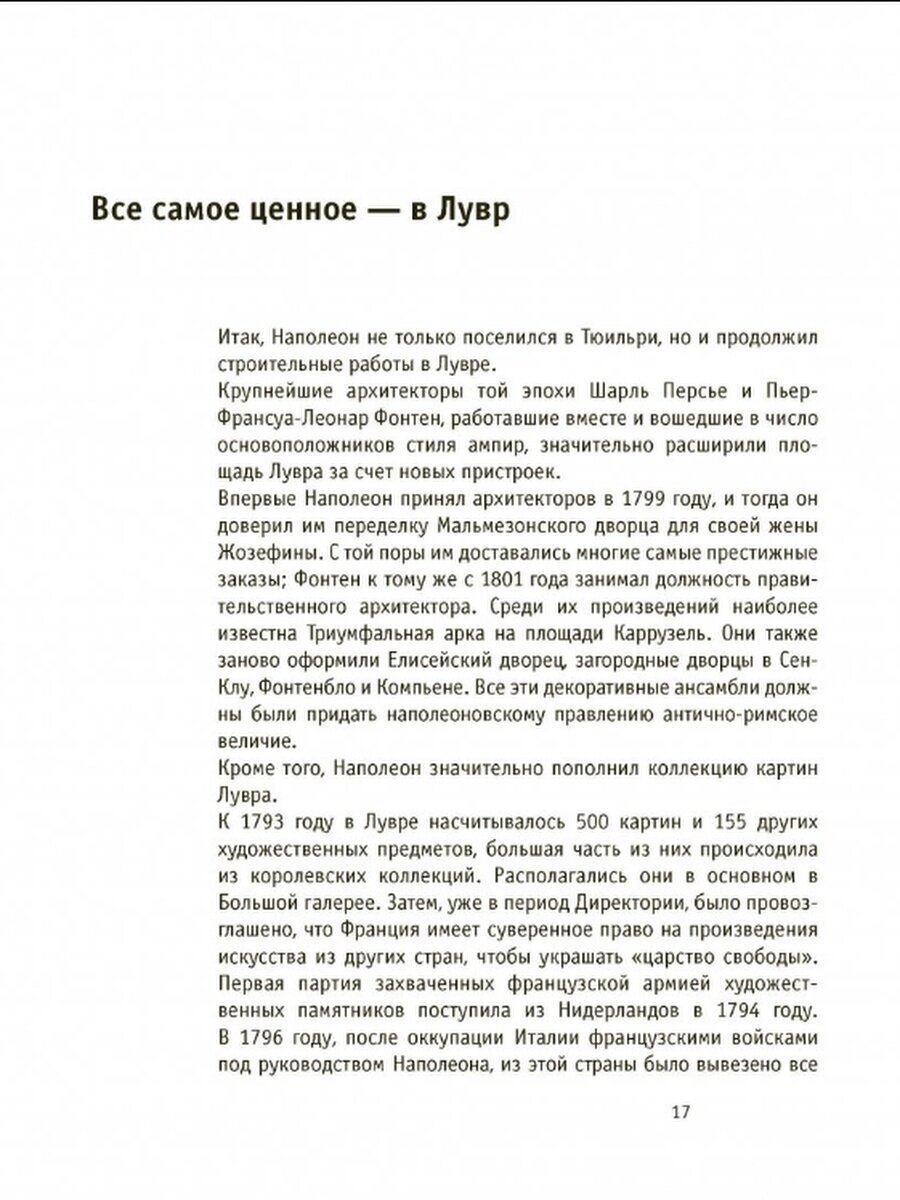 Все самое ценное — в Лувр

Итак, Наполеон не только поселился в Тюильри, но и продолжил строительные работы в Лувре.
Крупнейшие архитекторы той эпохи Шарль Персье и Пьер-Франсуа-Леонар Фонтен, работавшие вместе и вошедшие в число основоположников стиля ампир, значительно расширили площадь Лувра за счет новых пристроек.
Впервые Наполеон принял архитекторов в 1799 году, и тогда он доверил им переделку Мальмезонского дворца для своей жены Жозефины. С той поры им доставались многие самые престижные заказы; Фонтен к тому же с 1801 года занимал должность правительственного архитектора. Среди их произведений наиболее известна Триумфальная арка на площади Каррузель. Они также заново оформили Елисейский дворец, загородные дворцы в Сен-Клу, Фонтенбло и Компьене. Все эти декоративные ансамбли должны были придать наполеоновскому правлению антично-римское величие.
Кроме того, Наполеон значительно пополнил коллекцию картин Лувра.
К 1793 году в Лувре насчитывалось 500 картин и 155 других художественных предметов, большая часть из них происходила из королевских коллекций. Располагались они в основном в Большой галерее. Затем, уже в период Директории, было провозглашено, что Франция имеет суверенное право на произведения искусства из других стран, чтобы украшать «царство свободы». Первая партия захваченных французской армией художественных памятников поступила из Нидерландов в 1794 году. В 1796 году, после оккупации Италии французскими войсками под руководством Наполеона, из этой страны было вывезено все

17